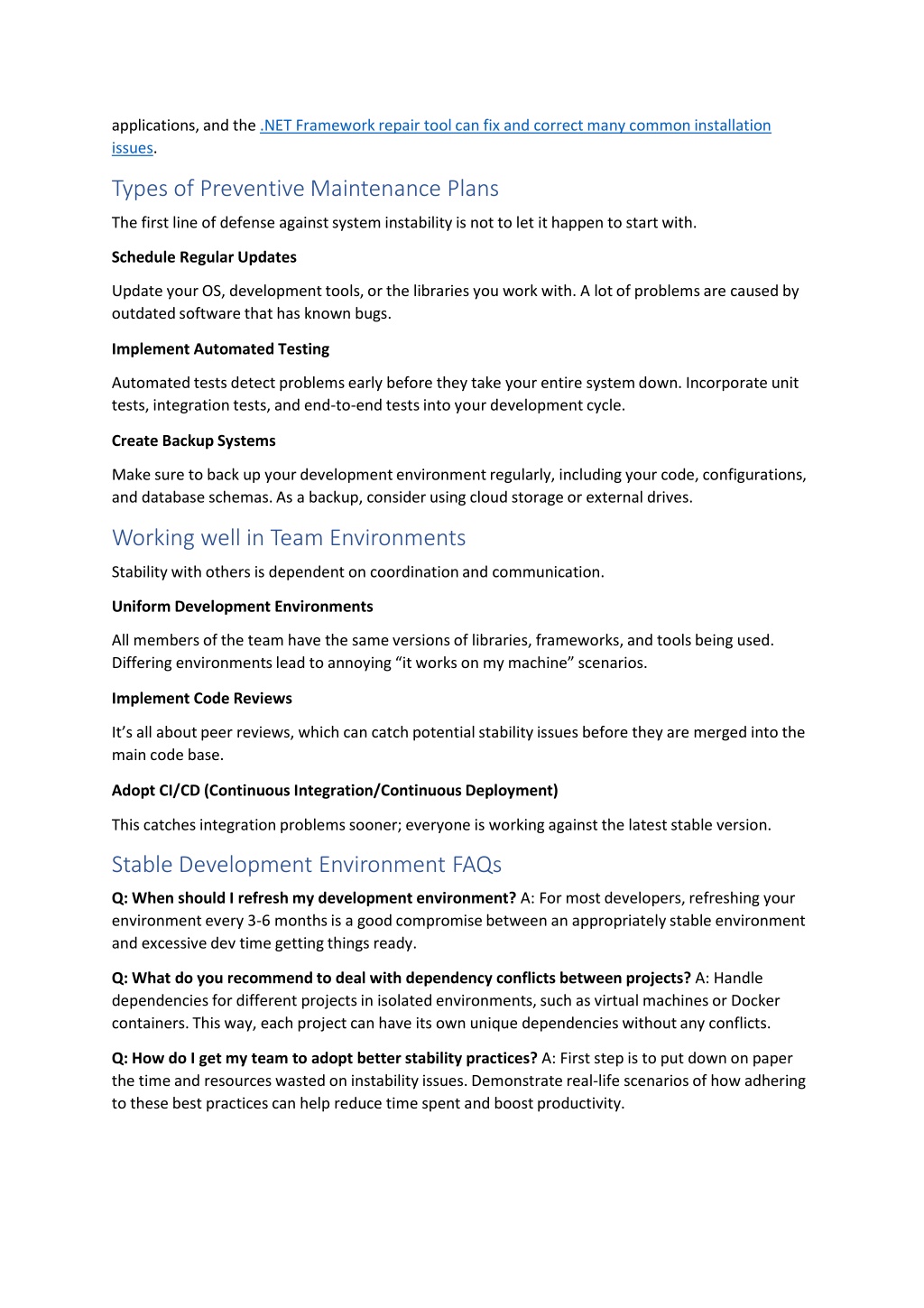 applications, and the .NET Framework repair tool can fix and correct many common installation issues.

Types of Preventive Maintenance Plans

The first line of defense against system instability is not to let it happen to start with.

Schedule Regular Updates

Update your OS, development tools, or the libraries you work with. A lot of problems are caused by outdated software that has known bugs.

Implement Automated Testing

Automated tests detect problems early before they take your entire system down. Incorporate unit tests, integration tests, and end-to-end tests into your development cycle.

Create Backup Systems

Make sure to back up your development environment regularly, including your code, configurations, and database schemas. As a backup, consider using cloud storage or external drives.

Working well in Team Environments

Stability with others is dependent on coordination and communication.

Uniform Development Environments

All members of the team have the same versions of libraries, frameworks, and tools being used. Differing environments lead to annoying “it works on my machine” scenarios.

Implement Code Reviews

It’s all about peer reviews, which can catch potential stability issues before they are merged into the main code base.

Adopt CI/CD (Continuous Integration/Continuous Deployment)

This catches integration problems sooner; everyone is working against the latest stable version.

Stable Development Environment FAQs

Q: When should I refresh my development environment? A: For most developers, refreshing your environment every 3-6 months is a good compromise between an appropriately stable environment and excessive dev time getting things ready.

Q: What do you recommend to deal with dependency conflicts between projects? A: Handle dependencies for different projects in isolated environments, such as virtual machines or Docker containers. This way, each project can have its own unique dependencies without any conflicts.

Q: How do I get my team to adopt better stability practices? A: First step is to put down on paper the time and resources wasted on instability issues. Demonstrate real-life scenarios of how adhering to these best practices can help reduce time spent and boost productivity.